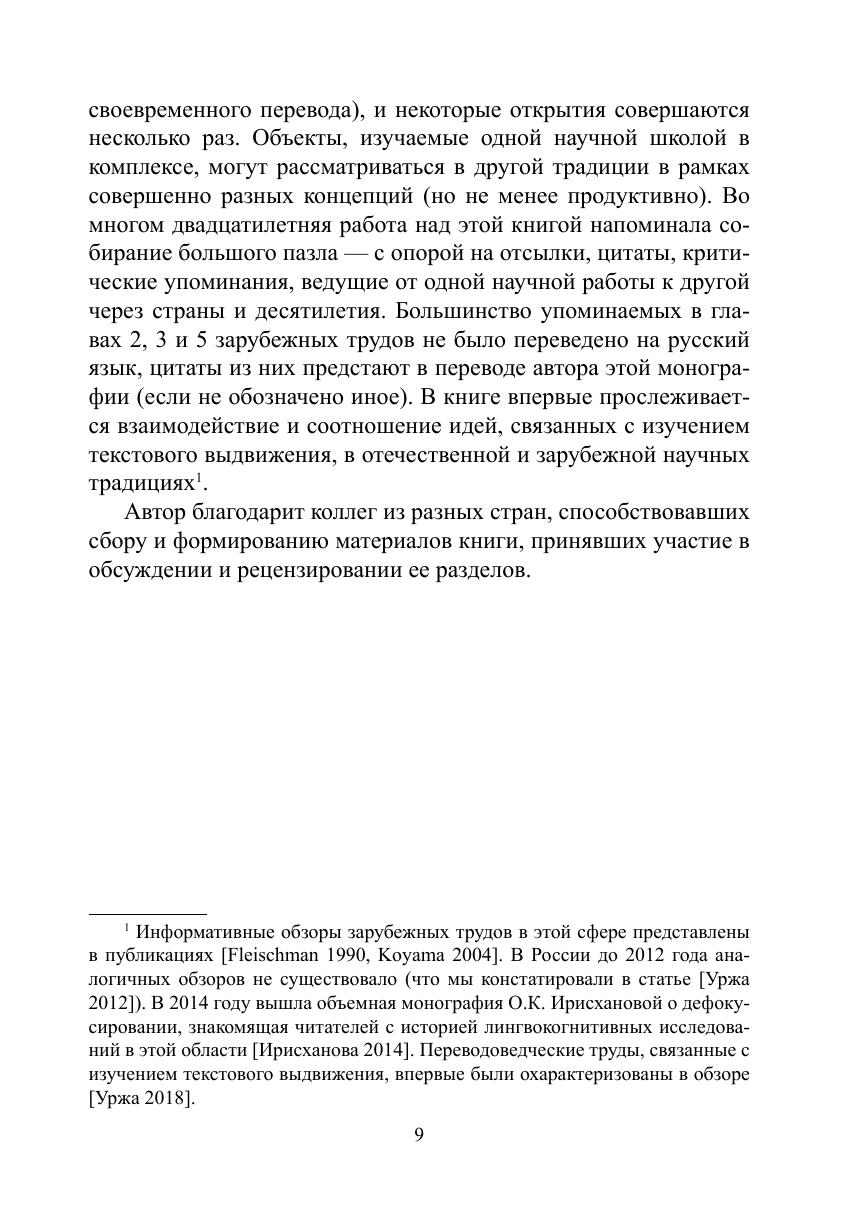 своевременного перевода), и некоторые открытия совершаются несколько раз. Объекты, изучаемые одной научной школой в комплексе, могут рассматриваться в другой традиции в рамках совершенно разных концепций (но не менее продуктивно). Во многом двадцатилетняя работа над этой книгой напоминала собирание большого пазла — с опорой на отсылки, цитаты, критические упоминания, ведущие от одной научной работы к другой через страны и десятилетия. Большинство упоминаемых в главах 2, 3 и 5 зарубежных трудов не было переведено на русский язык, цитаты из них предстают в переводе автора этой монографии (если не обозначено иное). В книге впервые прослеживается взаимодействие и соотношение идей, связанных с изучением текстового выдвижения, в отечественной и зарубежной научных традициях$^1$.

Автор благодарит коллег из разных стран, способствовавших сбору и формированию материалов книги, принявших участие в обсуждении и рецензировании ее разделов.

$^1$ Информативные обзоры зарубежных трудов в этой сфере представлены в публикациях [Fleischman 1990, Koyama 2004]. В России до 2012 года аналогичных обзоров не существовало (что мы констатировали в статье [Уржа 2012]). В 2014 году вышла объемная монография О.К. Ирисхановой о дефокусировании, знакомящая читателей с историей лингвокогнитивных исследований в этой области [Ирисханова 2014]. Переводоведческие труды, связанные с изучением текстового выдвижения, впервые были охарактеризованы в обзоре [Уржа 2018].

9